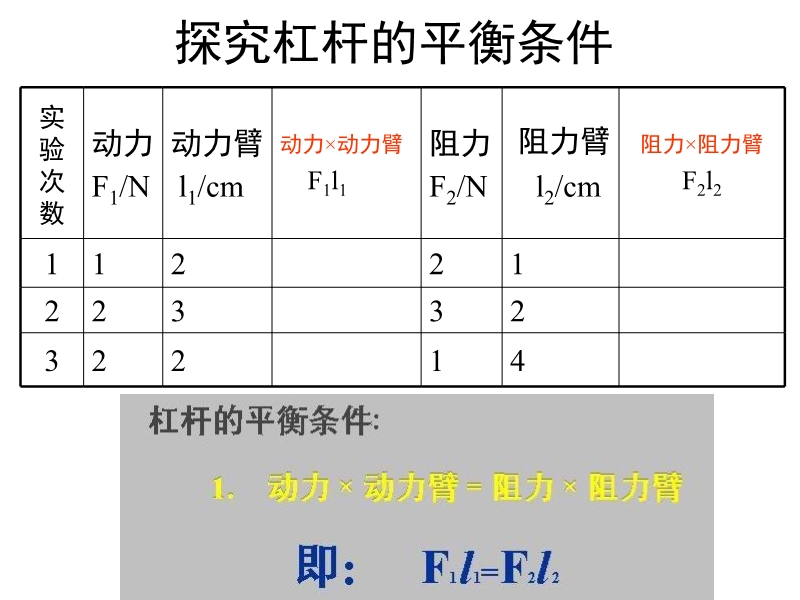 探究杠杆的平衡条件

| 实验次数 | 动力 $F_1$/N | 动力臂 $l_1$/cm | 动力×动力臂 $F_1l_1$ | 阻力 $F_2$/N | 阻力臂 $l_2$/cm | 阻力×阻力臂 $F_2l_2$ |
|---|---|---|---|---|---|---|
| 1 | 1 | 2 | | 2 | 1 | |
| 2 | 2 | 3 | | 3 | 2 | |
| 3 | 2 | 2 | | 1 | 4 | |

杠杆的平衡条件:

1. 动力 × 动力臂 = 阻力 × 阻力臂

即: $F_1l_1=F_2l_2$